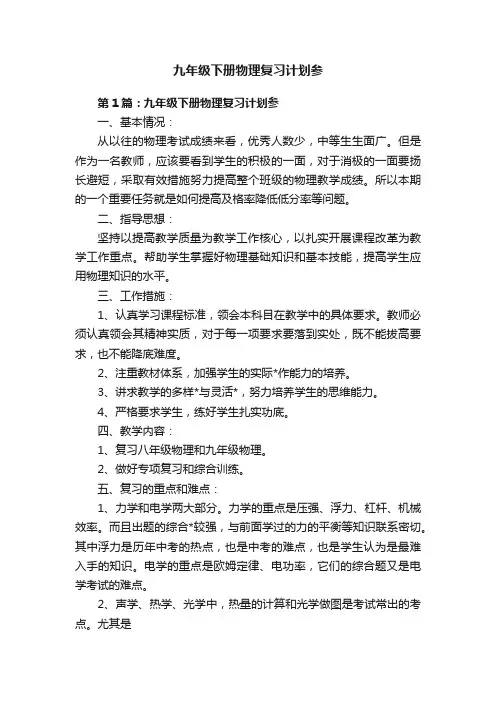 九年级下册物理复习计划参

第1篇：九年级下册物理复习计划参

一、基本情况：

从以往的物理考试成绩来看，优秀人数少，中等生生面广。但是作为一名教师，应该要看到学生的积极的一面，对于消极的一面要扬长避短，采取有效措施努力提高整个班级的物理教学成绩。所以本期的一个重要任务就是如何提高及格率降低低分率等问题。

二、指导思想：

坚持以提高教学质量为教学工作核心，以扎实开展课程改革为教学工作重点。帮助学生掌握好物理基础知识和基本技能，提高学生应用物理知识的水平。

三、工作措施：

1、认真学习课程标准，领会本科目在教学中的具体要求。教师必须认真领会其精神实质，对于每一项要求要落到实处，既不能拔高要求，也不能降底难度。

2、注重教材体系，加强学生的实际*作能力的培养。

3、讲求教学的多样*与灵活*，努力培养学生的思维能力。

4、严格要求学生，练好学生扎实功底。

四、教学内容：

1、复习八年级物理和九年级物理。

2、做好专项复习和综合训练。

五、复习的重点和难点：

1、力学和电学两大部分。力学的重点是压强、浮力、杠杆、机械效率。而且出题的综合*较强，与前面学过的力的平衡等知识联系密切。其中浮力是历年中考的热点，也是中考的难点，也是学生认为是最难入手的知识。电学的重点是欧姆定律、电功率，它们的综合题又是电学考试的难点。

2、声学、热学、光学中，热量的计算和光学做图是考试常出的考点。尤其是